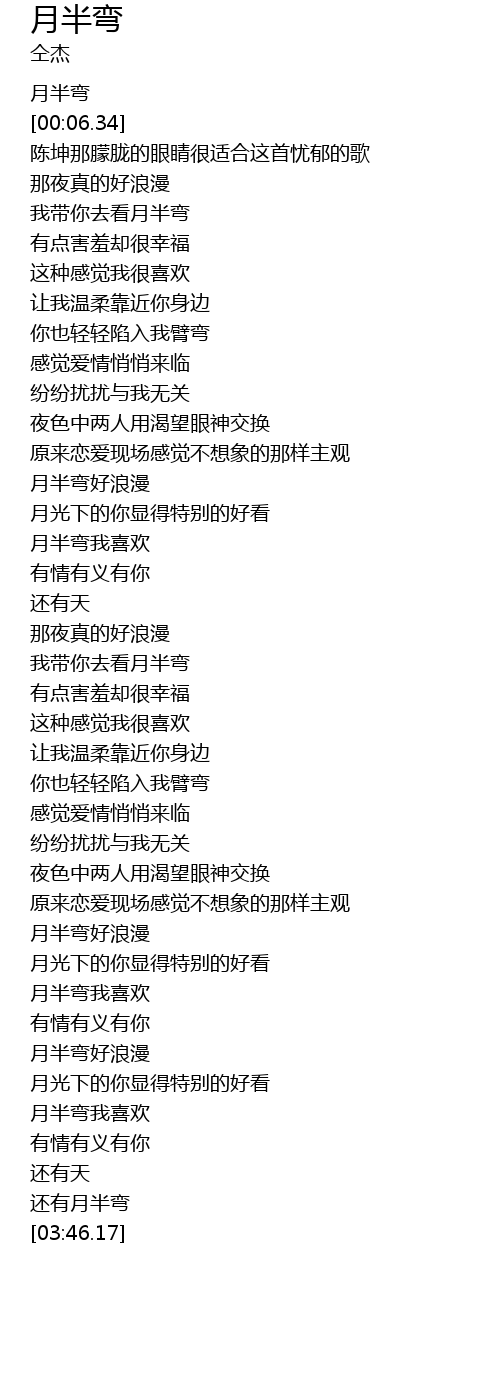 月半弯
仝杰

月半弯
[00:06.34]
陈坤那朦胧的眼睛很适合这首忧郁的歌
那夜真的好浪漫
我带你去看月半弯
有点害羞却很幸福
这种感觉我很喜欢
让我温柔靠近你身边
你也轻轻陷入我臂弯
感觉爱情悄悄来临
纷纷扰扰与我无关
夜色中两人用渴望眼神交换
原来恋爱现场感觉不想象的那样主观
月半弯好浪漫
月光下的你显得特别的好看
月半弯我喜欢
有情有义有你
还有天
那夜真的好浪漫
我带你去看月半弯
有点害羞却很幸福
这种感觉我很喜欢
让我温柔靠近你身边
你也轻轻陷入我臂弯
感觉爱情悄悄来临
纷纷扰扰与我无关
夜色中两人用渴望眼神交换
原来恋爱现场感觉不想象的那样主观
月半弯好浪漫
月光下的你显得特别的好看
月半弯我喜欢
有情有义有你
月半弯好浪漫
月光下的你显得特别的好看
月半弯我喜欢
有情有义有你
还有天
还有月半弯
[03:46.17]